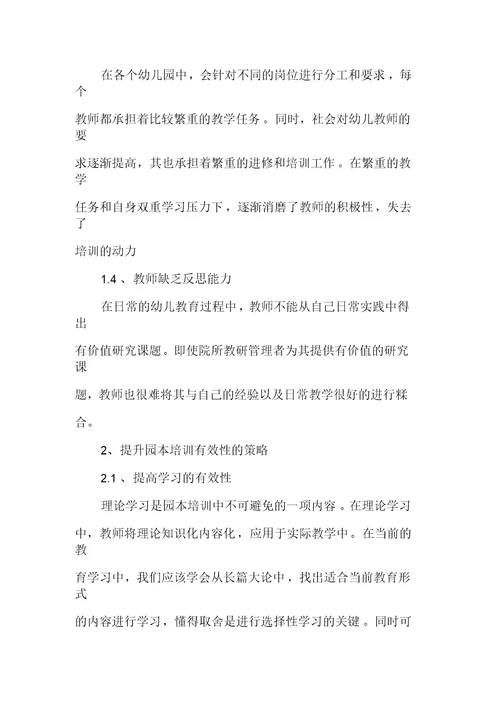 在各个幼儿园中，会针对不同的岗位进行分工和要求，每个教师都承担着比较繁重的教学任务。同时，社会对幼儿教师的要求逐渐提高，其也承担着繁重的进修和培训工作。在繁重的教学任务和自身双重学习压力下，逐渐消磨了教师的积极性，失去了培训的动力

1.4 、教师缺乏反思能力

在日常的幼儿教育过程中，教师不能从自己日常实践中得出有价值研究课题。即使院所教研管理者为其提供有价值的研究课题，教师也很难将其与自己的经验以及日常教学很好的进行糅合。

2、提升园本培训有效性的策略

2.1 、提高学习的有效性

理论学习是园本培训中不可避免的一项内容。在理论学习中，教师将理论知识化内容化，应用于实际教学中。在当前的教育学习中，我们应该学会从长篇大论中，找出适合当前教育形式的内容进行学习，懂得取舍是进行选择性学习的关键。同时可